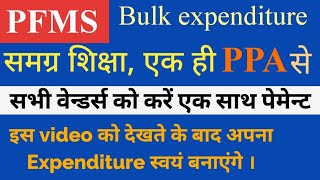 PFMS Bulk expenditure

समग्र शिक्षा, एक ही PPA से

सभी वेन्डर्स को करें एक साथ पेमेन्ट

इस video को देखते के बाद अपना Expenditure स्वयं बनाएंगे ।